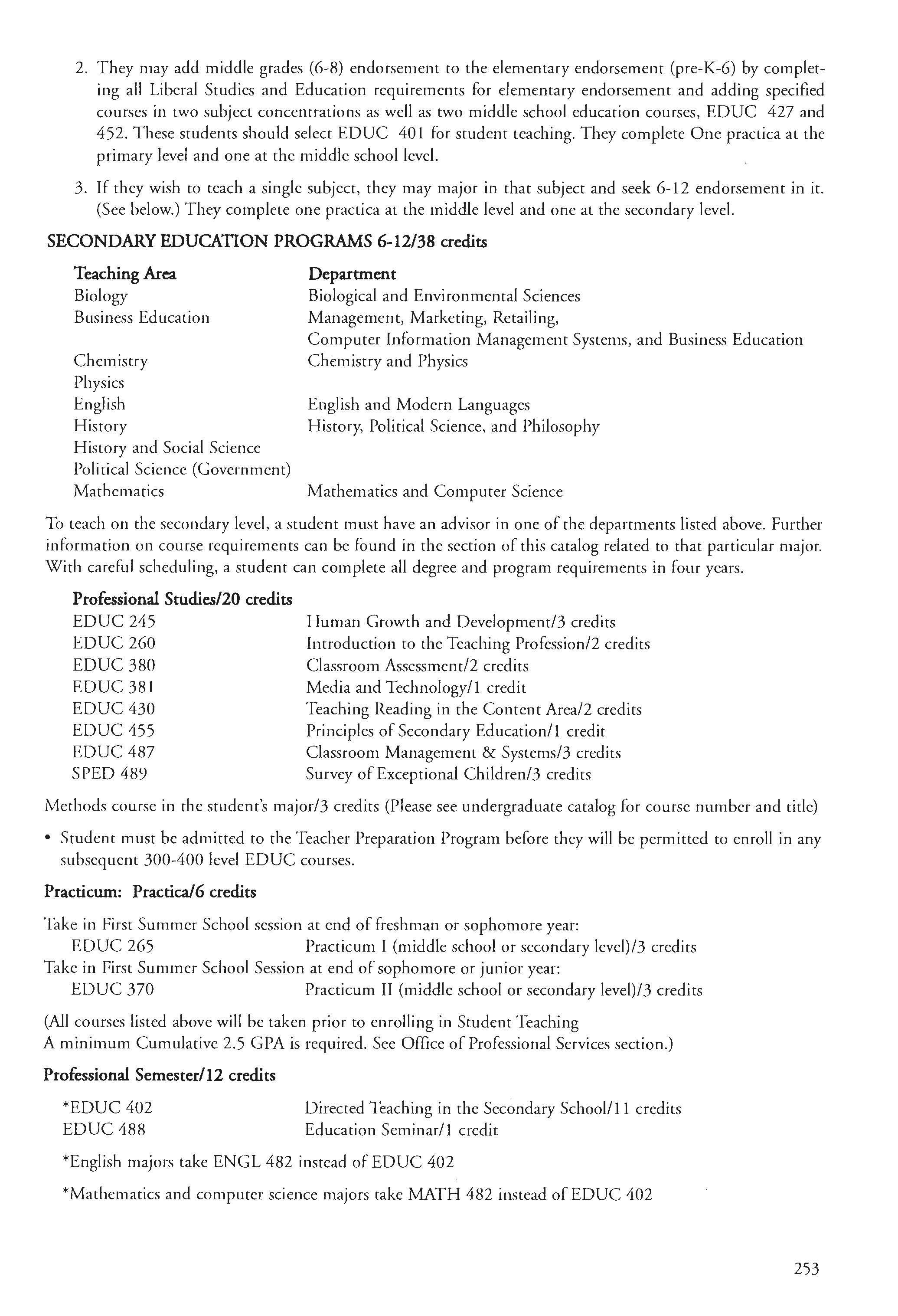 2. They may add middle grades (6-8) endorsement to the elementary endorsement (pre-K-6) by completing all Liberal Studies and Education requirements for elementary endorsement and adding specified courses in two subject concentrations as well as two middle school education courses, EDUC 427 and 452. These students should select EDUC 401 for student teaching. They complete One practica at the primary level and one at the middle school level.

3. If they wish to teach a single subject, they may major in that subject and seek 6-12 endorsement in it. (See below.) They complete one practica at the middle level and one at the secondary level.

SECONDARY EDUCATION PROGRAMS 6-12/38 credits

| Teaching Area | Department |
|---|---|
| Biology | Biological and Environmental Sciences |
| Business Education | Management, Marketing, Retailing, Computer Information Management Systems, and Business Education |
| Chemistry | Chemistry and Physics |
| Physics | |
| English | English and Modern Languages |
| History | History, Political Science, and Philosophy |
| History and Social Science | |
| Political Science (Government) | |
| Mathematics | Mathematics and Computer Science |

To teach on the secondary level, a student must have an advisor in one of the departments listed above. Further information on course requirements can be found in the section of this catalog related to that particular major. With careful scheduling, a student can complete all degree and program requirements in four years.

Professional Studies/20 credits

| | |
|---|---|
| EDUC 245 | Human Growth and Development/3 credits |
| EDUC 260 | Introduction to the Teaching Profession/2 credits |
| EDUC 380 | Classroom Assessment/2 credits |
| EDUC 381 | Media and Technology/1 credit |
| EDUC 430 | Teaching Reading in the Content Area/2 credits |
| EDUC 455 | Principles of Secondary Education/1 credit |
| EDUC 487 | Classroom Management & Systems/3 credits |
| SPED 489 | Survey of Exceptional Children/3 credits |

Methods course in the student's major/3 credits (Please see undergraduate catalog for course number and title)

• Student must be admitted to the Teacher Preparation Program before they will be permitted to enroll in any subsequent 300-400 level EDUC courses.

Practicum: Practica/6 credits

Take in First Summer School session at end of freshman or sophomore year:
EDUC 265 Practicum I (middle school or secondary level)/3 credits
Take in First Summer School Session at end of sophomore or junior year:
EDUC 370 Practicum II (middle school or secondary level)/3 credits

(All courses listed above will be taken prior to enrolling in Student Teaching
A minimum Cumulative 2.5 GPA is required. See Office of Professional Services section.)

Professional Semester/12 credits

| | |
|---|---|
| *EDUC 402 | Directed Teaching in the Secondary School/11 credits |
| EDUC 488 | Education Seminar/1 credit |

*English majors take ENGL 482 instead of EDUC 402

*Mathematics and computer science majors take MATH 482 instead of EDUC 402

253